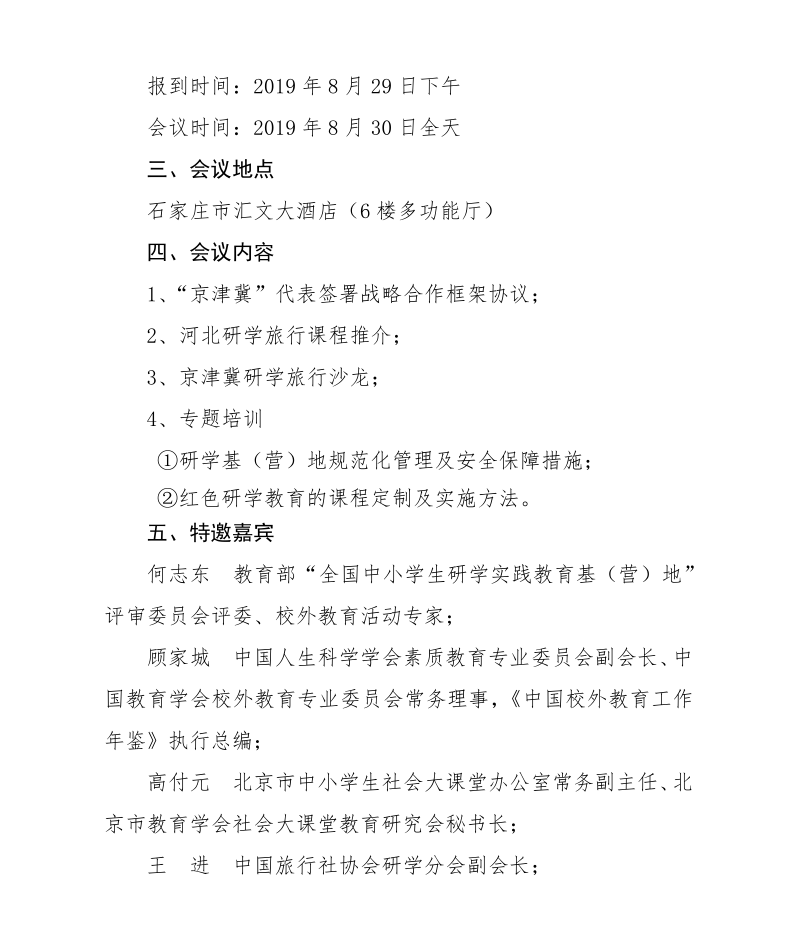 报到时间：2019 年 8 月 29 日下午

会议时间：2019 年 8 月 30 日全天

三、会议地点

石家庄市汇文大酒店（6 楼多功能厅）

四、会议内容

1、“京津冀”代表签署战略合作框架协议；

2、河北研学旅行课程推介；

3、京津冀研学旅行沙龙；

4、专题培训

①研学基（营）地规范化管理及安全保障措施；

②红色研学教育的课程定制及实施方法。

五、特邀嘉宾

何志东　教育部“全国中小学生研学实践教育基（营）地”评审委员会评委、校外教育活动专家；

顾家城　中国人生科学学会素质教育专业委员会副会长、中国教育学会校外教育专业委员会常务理事，《中国校外教育工作年鉴》执行总编；

高付元　北京市中小学生社会大课堂办公室常务副主任、北京市教育学会社会大课堂教育研究会秘书长；

王　进　中国旅行社协会研学分会副会长；